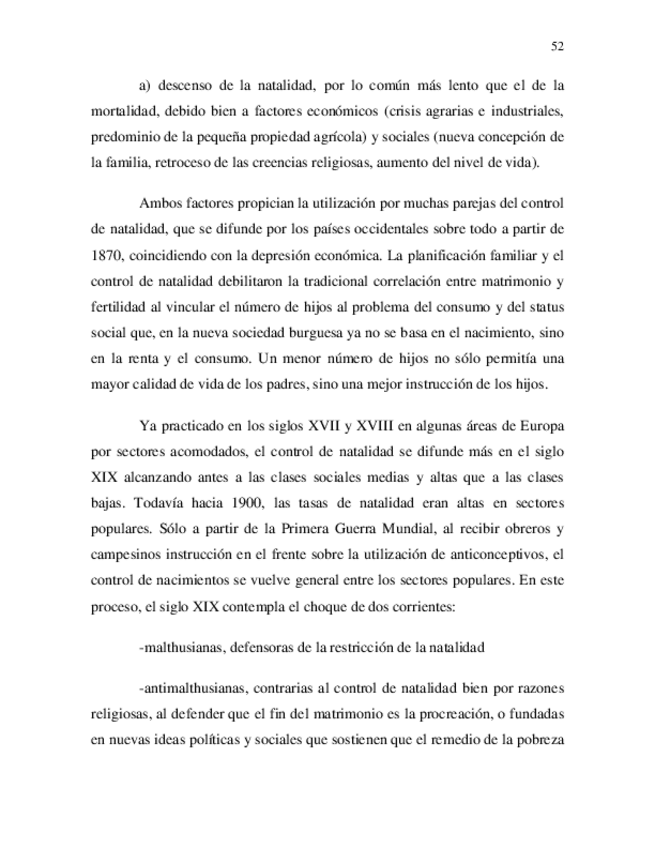 52

a) descenso de la natalidad, por lo común más lento que el de la mortalidad, debido bien a factores económicos (crisis agrarias e industriales, predominio de la pequeña propiedad agrícola) y sociales (nueva concepción de la familia, retroceso de las creencias religiosas, aumento del nivel de vida).

Ambos factores propician la utilización por muchas parejas del control de natalidad, que se difunde por los países occidentales sobre todo a partir de 1870, coincidiendo con la depresión económica. La planificación familiar y el control de natalidad debilitaron la tradicional correlación entre matrimonio y fertilidad al vincular el número de hijos al problema del consumo y del status social que, en la nueva sociedad burguesa ya no se basa en el nacimiento, sino en la renta y el consumo. Un menor número de hijos no sólo permitía una mayor calidad de vida de los padres, sino una mejor instrucción de los hijos.

Ya practicado en los siglos XVII y XVIII en algunas áreas de Europa por sectores acomodados, el control de natalidad se difunde más en el siglo XIX alcanzando antes a las clases sociales medias y altas que a las clases bajas. Todavía hacia 1900, las tasas de natalidad eran altas en sectores populares. Sólo a partir de la Primera Guerra Mundial, al recibir obreros y campesinos instrucción en el frente sobre la utilización de anticonceptivos, el control de nacimientos se vuelve general entre los sectores populares. En este proceso, el siglo XIX contempla el choque de dos corrientes:

-malthusianas, defensoras de la restricción de la natalidad

-antimalthusianas, contrarias al control de natalidad bien por razones religiosas, al defender que el fin del matrimonio es la procreación, o fundadas en nuevas ideas políticas y sociales que sostienen que el remedio de la pobreza